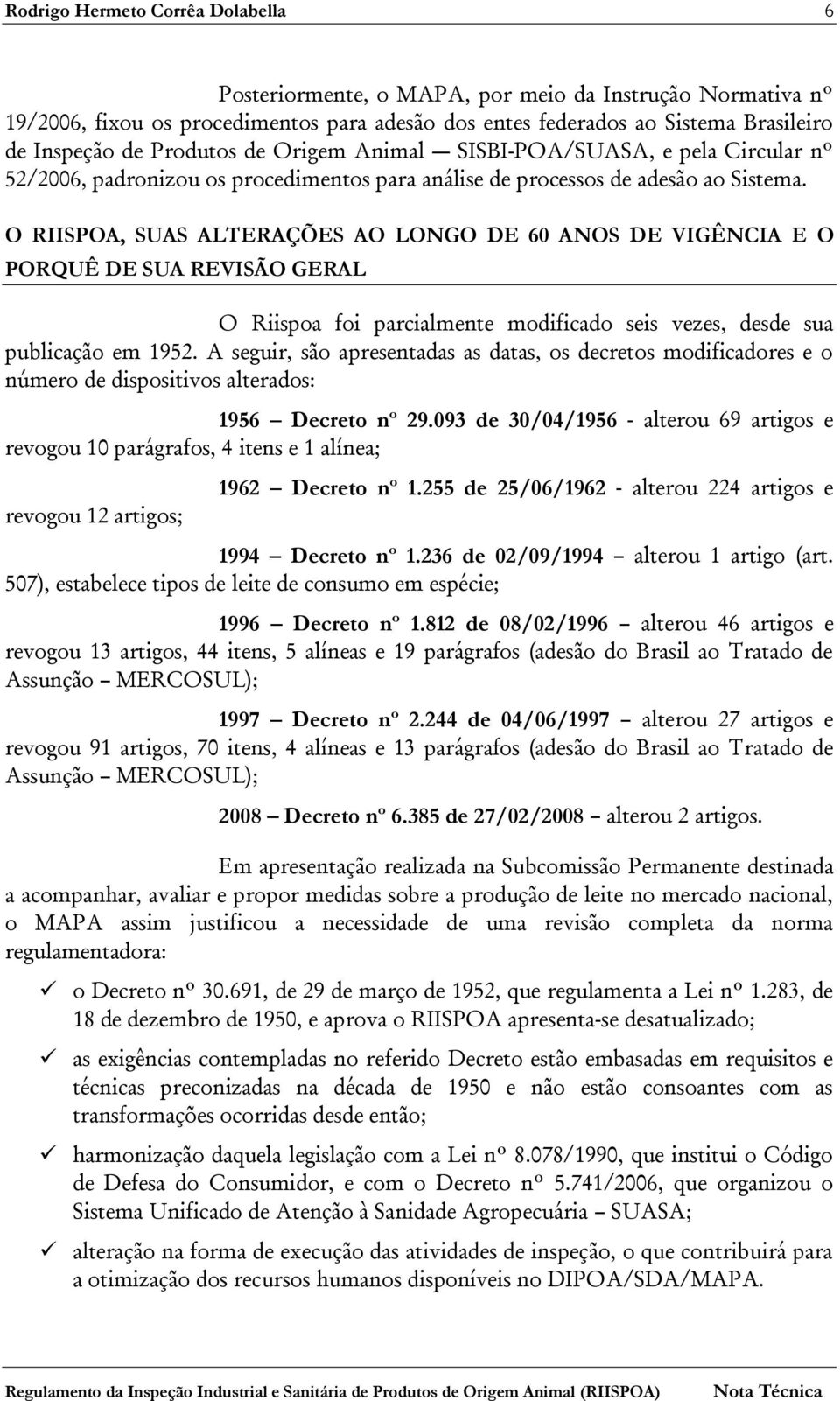 Rodrigo Hermeto Corrêa Dolabella 6

Posteriormente, o MAPA, por meio da Instrução Normativa nº 19/2006, fixou os procedimentos para adesão dos entes federados ao Sistema Brasileiro de Inspeção de Produtos de Origem Animal — SISBI-POA/SUASA, e pela Circular nº 52/2006, padronizou os procedimentos para análise de processos de adesão ao Sistema.

O RIISPOA, SUAS ALTERAÇÕES AO LONGO DE 60 ANOS DE VIGÊNCIA E O PORQUÊ DE SUA REVISÃO GERAL

O Riispoa foi parcialmente modificado seis vezes, desde sua publicação em 1952. A seguir, são apresentadas as datas, os decretos modificadores e o número de dispositivos alterados:

1956 – Decreto nº 29.093 de 30/04/1956 - alterou 69 artigos e revogou 10 parágrafos, 4 itens e 1 alínea;

1962 – Decreto nº 1.255 de 25/06/1962 - alterou 224 artigos e revogou 12 artigos;

1994 – Decreto nº 1.236 de 02/09/1994 – alterou 1 artigo (art. 507), estabelece tipos de leite de consumo em espécie;

1996 – Decreto nº 1.812 de 08/02/1996 – alterou 46 artigos e revogou 13 artigos, 44 itens, 5 alíneas e 19 parágrafos (adesão do Brasil ao Tratado de Assunção – MERCOSUL);

1997 – Decreto nº 2.244 de 04/06/1997 – alterou 27 artigos e revogou 91 artigos, 70 itens, 4 alíneas e 13 parágrafos (adesão do Brasil ao Tratado de Assunção – MERCOSUL);

2008 – Decreto nº 6.385 de 27/02/2008 – alterou 2 artigos.

Em apresentação realizada na Subcomissão Permanente destinada a acompanhar, avaliar e propor medidas sobre a produção de leite no mercado nacional, o MAPA assim justificou a necessidade de uma revisão completa da norma regulamentadora:

✓ o Decreto nº 30.691, de 29 de março de 1952, que regulamenta a Lei nº 1.283, de 18 de dezembro de 1950, e aprova o RIISPOA apresenta-se desatualizado;

✓ as exigências contempladas no referido Decreto estão embasadas em requisitos e técnicas preconizadas na década de 1950 e não estão consoantes com as transformações ocorridas desde então;

✓ harmonização daquela legislação com a Lei nº 8.078/1990, que institui o Código de Defesa do Consumidor, e com o Decreto nº 5.741/2006, que organizou o Sistema Unificado de Atenção à Sanidade Agropecuária – SUASA;

✓ alteração na forma de execução das atividades de inspeção, o que contribuirá para a otimização dos recursos humanos disponíveis no DIPOA/SDA/MAPA.

Regulamento da Inspeção Industrial e Sanitária de Produtos de Origem Animal (RIISPOA) Nota Técnica